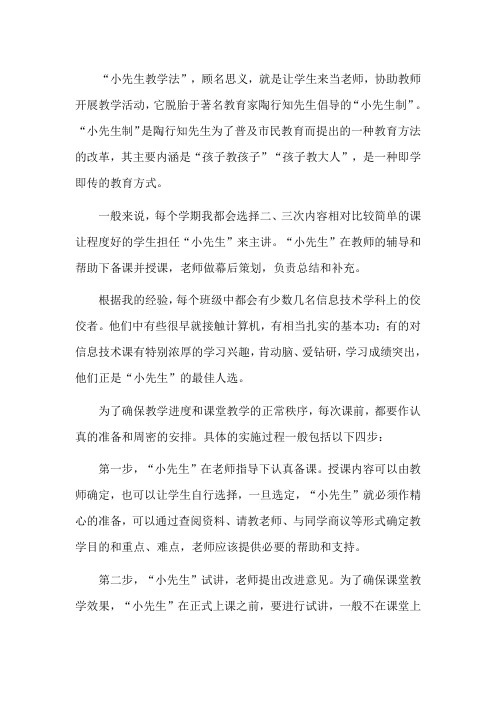 “小先生教学法”，顾名思义，就是让学生来当老师，协助教师开展教学活动，它脱胎于著名教育家陶行知先生倡导的“小先生制”。“小先生制”是陶行知先生为了普及市民教育而提出的一种教育方法的改革，其主要内涵是“孩子教孩子”“孩子教大人”，是一种即学即传的教育方式。

一般来说，每个学期我都会选择二、三次内容相对比较简单的课让程度好的学生担任“小先生”来主讲。“小先生”在教师的辅导和帮助下备课并授课，老师做幕后策划，负责总结和补充。

根据我的经验，每个班级中都会有少数几名信息技术学科上的佼佼者。他们中有些很早就接触计算机，有相当扎实的基本功；有的对信息技术课有特别浓厚的学习兴趣，肯动脑、爱钻研，学习成绩突出，他们正是“小先生”的最佳人选。

为了确保教学进度和课堂教学的正常秩序，每次课前，都要作认真的准备和周密的安排。具体的实施过程一般包括以下四步：

第一步，“小先生”在老师指导下认真备课。授课内容可以由教师确定，也可以让学生自行选择，一旦选定，“小先生”就必须作精心的准备，可以通过查阅资料、请教老师、与同学商议等形式确定教学目的和重点、难点，老师应该提供必要的帮助和支持。

第二步，“小先生”试讲，老师提出改进意见。为了确保课堂教学效果，“小先生”在正式上课之前，要进行试讲，一般不在课堂上